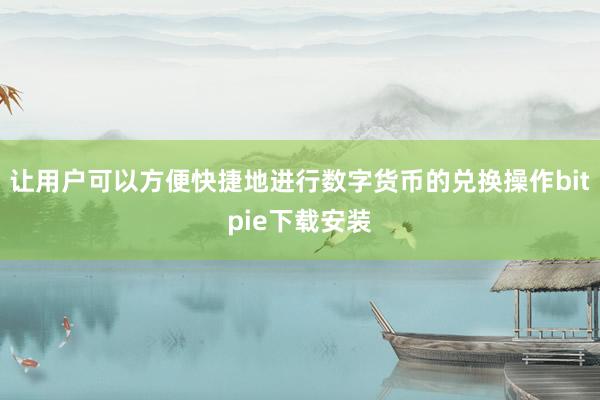 让用户可以方便快捷地进行数字货币的兑换操作bitpie下载安装